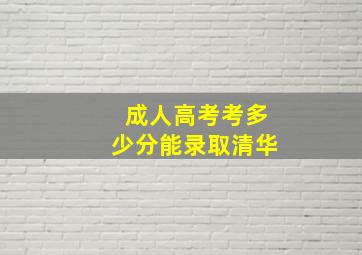 成人高考考多少分能录取清华